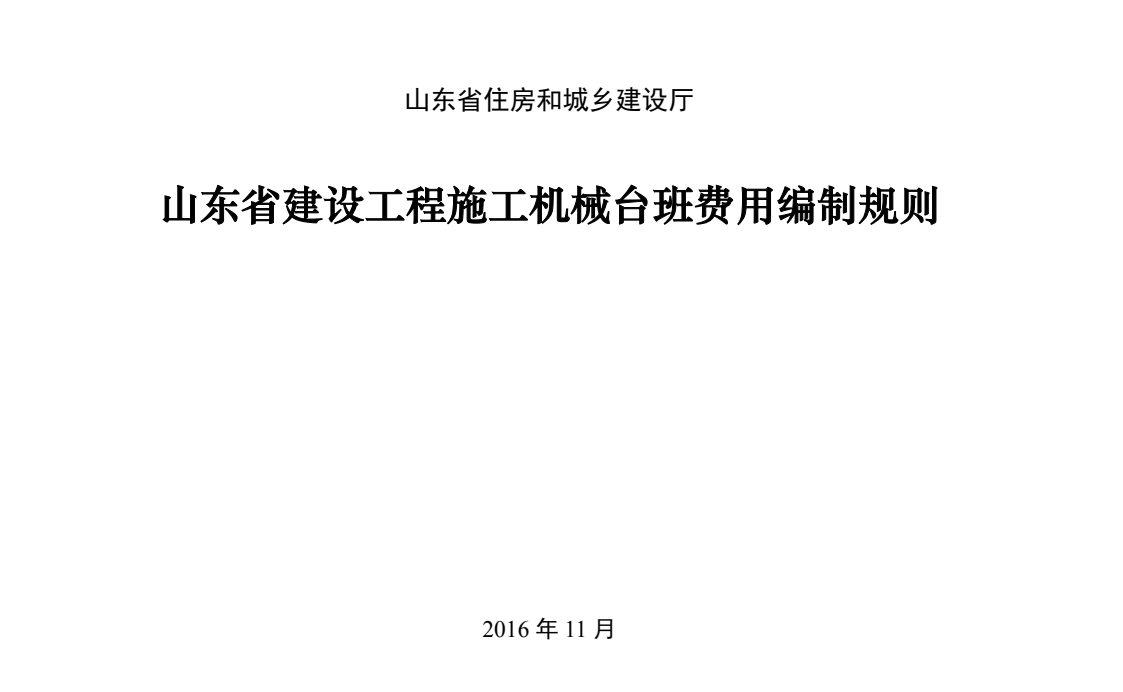 山东省住房和城乡建设厅

山东省建设工程施工机械台班费用编制规则

2016 年 11 月